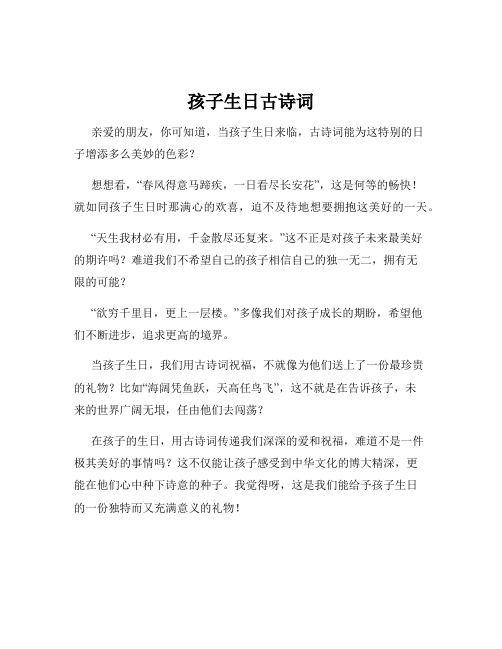 孩子生日古诗词

亲爱的朋友，你可知道，当孩子生日来临，古诗词能为这特别的日子增添多么美妙的色彩？

想想看，“春风得意马蹄疾，一日看尽长安花”，这是何等的畅快！就如同孩子生日时那满心的欢喜，迫不及待地想要拥抱这美好的一天。

“天生我材必有用，千金散尽还复来。”这不正是对孩子未来最美好的期许吗？难道我们不希望自己的孩子相信自己的独一无二，拥有无限的可能？

“欲穷千里目，更上一层楼。”多像我们对孩子成长的期盼，希望他们不断进步，追求更高的境界。

当孩子生日，我们用古诗词祝福，不就像为他们送上了一份最珍贵的礼物？比如“海阔凭鱼跃，天高任鸟飞”，这不就是在告诉孩子，未来的世界广阔无垠，任由他们去闯荡？

在孩子的生日，用古诗词传递我们深深的爱和祝福，难道不是一件极其美好的事情吗？这不仅能让孩子感受到中华文化的博大精深，更能在他们心中种下诗意的种子。我觉得呀，这是我们能给予孩子生日的一份独特而又充满意义的礼物！